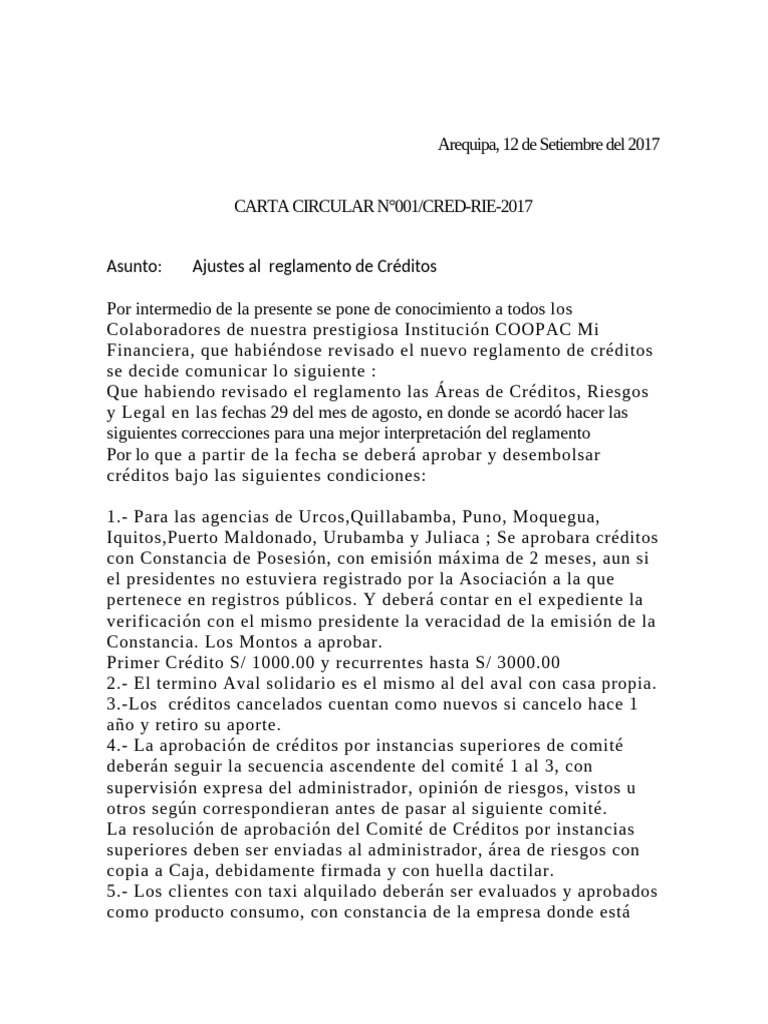 Arequipa, 12 de Setiembre del 2017

CARTA CIRCULAR N°001/CRED-RIE-2017

Asunto: Ajustes al reglamento de Créditos

Por intermedio de la presente se pone de conocimiento a todos los Colaboradores de nuestra prestigiosa Institución COOPAC Mi Financiera, que habiéndose revisado el nuevo reglamento de créditos se decide comunicar lo siguiente :
Que habiendo revisado el reglamento las Áreas de Créditos, Riesgos y Legal en las fechas 29 del mes de agosto, en donde se acordó hacer las siguientes correcciones para una mejor interpretación del reglamento
Por lo que a partir de la fecha se deberá aprobar y desembolsar créditos bajo las siguientes condiciones:

1.- Para las agencias de Urcos,Quillabamba, Puno, Moquegua, Iquitos,Puerto Maldonado, Urubamba y Juliaca ; Se aprobara créditos con Constancia de Posesión, con emisión máxima de 2 meses, aun si el presidentes no estuviera registrado por la Asociación a la que pertenece en registros públicos. Y deberá contar en el expediente la verificación con el mismo presidente la veracidad de la emisión de la Constancia. Los Montos a aprobar.
Primer Crédito S/ 1000.00 y recurrentes hasta S/ 3000.00
2.- El termino Aval solidario es el mismo al del aval con casa propia.
3.-Los créditos cancelados cuentan como nuevos si cancelo hace 1 año y retiro su aporte.
4.- La aprobación de créditos por instancias superiores de comité deberán seguir la secuencia ascendente del comité 1 al 3, con supervisión expresa del administrador, opinión de riesgos, vistos u otros según correspondieran antes de pasar al siguiente comité.
La resolución de aprobación del Comité de Créditos por instancias superiores deben ser enviadas al administrador, área de riesgos con copia a Caja, debidamente firmada y con huella dactilar.
5.- Los clientes con taxi alquilado deberán ser evaluados y aprobados como producto consumo, con constancia de la empresa donde está